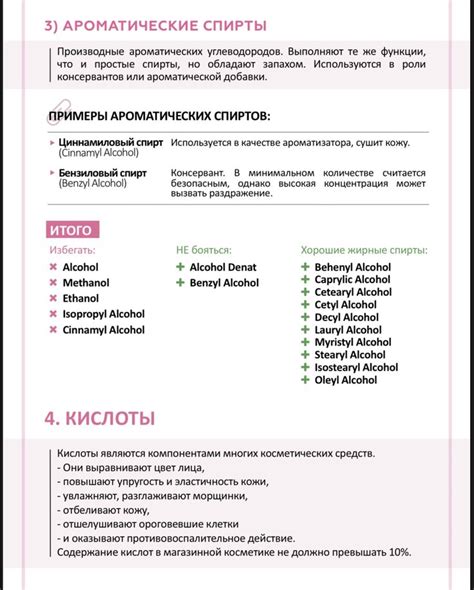 3) АРОМАТИЧЕСКИЕ СПИРТЫ

Производные ароматических углеводородов. Выполняют те же функции, что и простые спирты, но обладают запахом. Используются в роли консервантов или ароматической добавки.

ПРИМЕРЫ АРОМАТИЧЕСКИХ СПИРТОВ:

| | |
|---|---|
| Циннамиловый спирт (Cinnamyl Alcohol) | Используется в качестве ароматизатора, сушит кожу. |
| Бензиловый спирт (Benzyl Alcohol) | Консервант. В минимальном количестве считается безопасным, однако высокая концентрация может вызвать раздражение. |

ИТОГО

Избегать:
Alcohol
Methanol
Ethanol
Isopropyl Alcohol
Cinnamyl Alcohol

НЕ бояться:
Alcohol Denat
Benzyl Alcohol

Хорошие жирные спирты:
Behenyl Alcohol
Caprylic Alcohol
Cetearyl Alcohol
Cetyl Alcohol
Decyl Alcohol
Lauryl Alcohol
Myristyl Alcohol
Stearyl Alcohol
Isostearyl Alcohol
Oleyl Alcohol

4. КИСЛОТЫ

Кислоты являются компонентами многих косметических средств.
- Они выравнивают цвет лица,
- повышают упругость и эластичность кожи,
- увлажняют, разглаживают морщинки,
- отбеливают кожу,
- отшелушивают ороговевшие клетки
- и оказывают противовоспалительное действие.
Содержание кислот в магазинной косметике не должно превышать 10%.